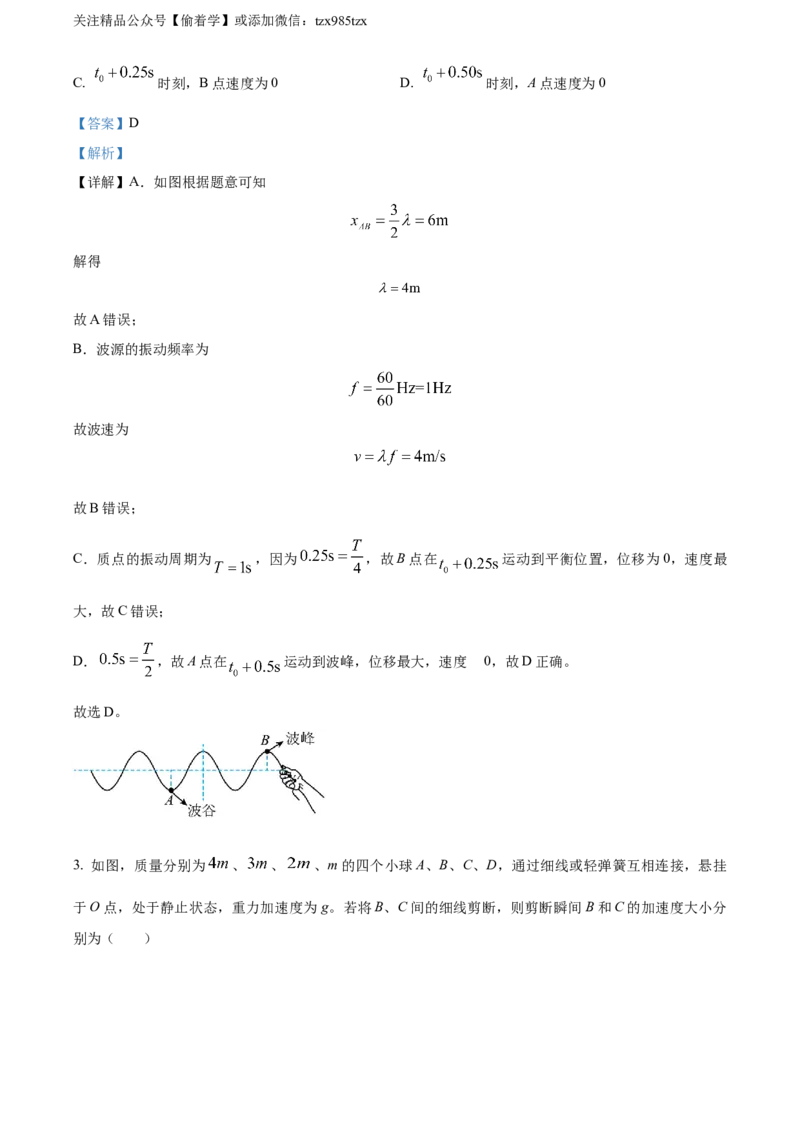 关注精品公众号【偷着学】或添加微信：tzx985tzx

C. $t_0+0.25s$时刻，B点速度为0 D. $t_0+0.50s$时刻，A点速度为0

【答案】D

【解析】

【详解】A．如图根据题意可知

$x_{AB}=\frac{3}{2}\lambda=6m$

解得

$\lambda=4m$

故A错误；

B．波源的振动频率为

$f=\frac{60}{60}Hz=1Hz$

故波速为

$v=\lambda f=4m/s$

故B错误；

C．质点的振动周期为$T=1s$，因为$0.25s=\frac{T}{4}$，故B点在$t_0+0.25s$运动到平衡位置，位移为0，速度最大，故C错误；

D．$0.5s=\frac{T}{2}$，故A点在$t_0+0.5s$运动到波峰，位移最大，速度 0，故D正确。

故选D。

B 波峰
A 波谷

3. 如图，质量分别为$4m$、$3m$、$2m$、m的四个小球A、B、C、D，通过细线或轻弹簧互相连接，悬挂于O点，处于静止状态，重力加速度为g。若将B、C间的细线剪断，则剪断瞬间B和C的加速度大小分别为（ ）